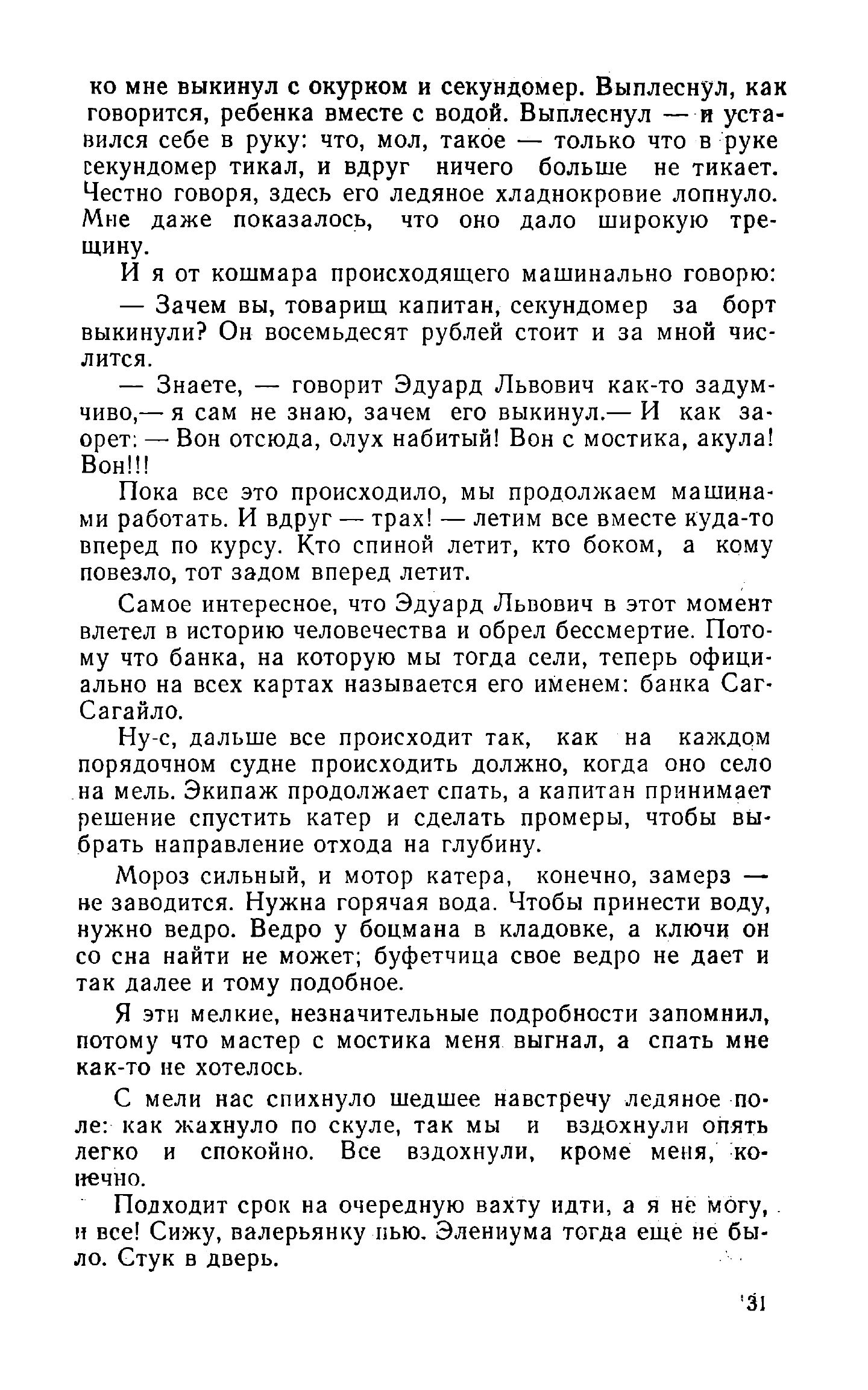 ко мне выкинул с окурком и секундомер. Выплеснул, как говорится, ребенка вместе с водой. Выплеснул — и уставился себе в руку: что, мол, такое — только что в руке секундомер тикал, и вдруг ничего больше не тикает. Честно говоря, здесь его ледяное хладнокровие лопнуло. Мне даже показалось, что оно дало широкую трещину.

И я от кошмара происходящего машинально говорю:

— Зачем вы, товарищ капитан, секундомер за борт выкинули? Он восемьдесят рублей стоит и за мной числится.

— Знаете, — говорит Эдуард Львович как-то задумчиво,— я сам не знаю, зачем его выкинул.— И как заорет: — Вон отсюда, олух набитый! Вон с мостика, акула! Вон!!!

Пока все это происходило, мы продолжаем машинами работать. И вдруг — трах! — летим все вместе куда-то вперед по курсу. Кто спиной летит, кто боком, а кому повезло, тот задом вперед летит.

Самое интересное, что Эдуард Львович в этот момент влетел в историю человечества и обрел бессмертие. Потому что банка, на которую мы тогда сели, теперь официально на всех картах называется его именем: банка Саг-Сагайло.

Ну-с, дальше все происходит так, как на каждом порядочном судне происходить должно, когда оно село на мель. Экипаж продолжает спать, а капитан принимает решение спустить катер и сделать промеры, чтобы выбрать направление отхода на глубину.

Мороз сильный, и мотор катера, конечно, замерз — не заводится. Нужна горячая вода. Чтобы принести воду, нужно ведро. Ведро у боцмана в кладовке, а ключи он со сна найти не может; буфетчица свое ведро не дает и так далее и тому подобное.

Я эти мелкие, незначительные подробности запомнил, потому что мастер с мостика меня выгнал, а спать мне как-то не хотелось.

С мели нас спихнуло шедшее навстречу ледяное поле: как жахнуло по скуле, так мы и вздохнули опять легко и спокойно. Все вздохнули, кроме меня, конечно.

Подходит срок на очередную вахту идти, а я не могу, и все! Сижу, валерьянку пью. Элениума тогда еще не было. Стук в дверь.

31